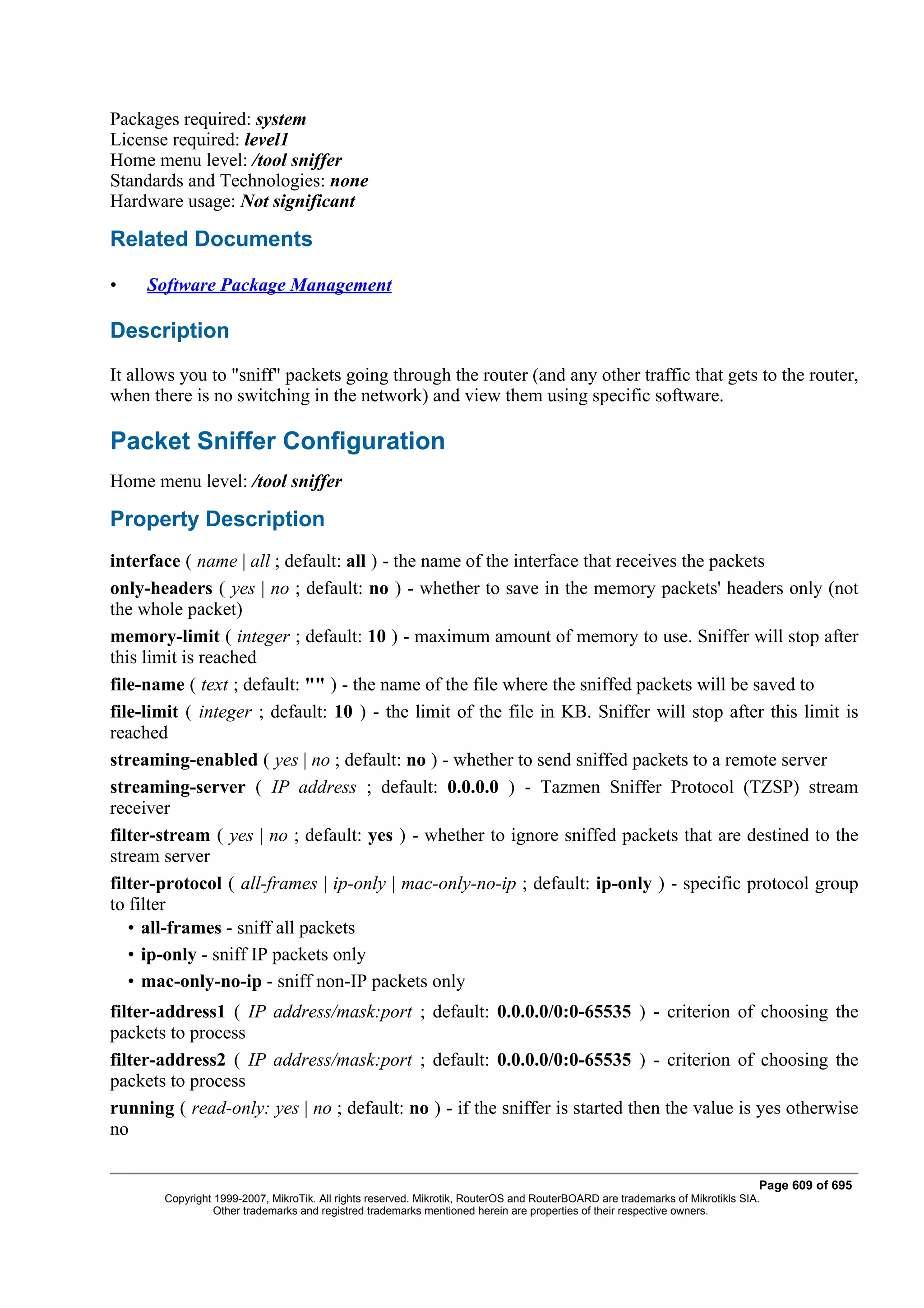 Packages required: system
License required: level1
Home menu level: /tool sniffer
Standards and Technologies: none
Hardware usage: Not significant

Related Documents

• Software Package Management

Description

It allows you to "sniff" packets going through the router (and any other traffic that gets to the router, when there is no switching in the network) and view them using specific software.

Packet Sniffer Configuration

Home menu level: /tool sniffer

Property Description

interface ( name | all ; default: all ) - the name of the interface that receives the packets

only-headers ( yes | no ; default: no ) - whether to save in the memory packets' headers only (not the whole packet)

memory-limit ( integer ; default: 10 ) - maximum amount of memory to use. Sniffer will stop after this limit is reached

file-name ( text ; default: "" ) - the name of the file where the sniffed packets will be saved to

file-limit ( integer ; default: 10 ) - the limit of the file in KB. Sniffer will stop after this limit is reached

streaming-enabled ( yes | no ; default: no ) - whether to send sniffed packets to a remote server

streaming-server ( IP address ; default: 0.0.0.0 ) - Tazmen Sniffer Protocol (TZSP) stream receiver

filter-stream ( yes | no ; default: yes ) - whether to ignore sniffed packets that are destined to the stream server

filter-protocol ( all-frames | ip-only | mac-only-no-ip ; default: ip-only ) - specific protocol group to filter
• all-frames - sniff all packets
• ip-only - sniff IP packets only
• mac-only-no-ip - sniff non-IP packets only

filter-address1 ( IP address/mask:port ; default: 0.0.0.0/0:0-65535 ) - criterion of choosing the packets to process

filter-address2 ( IP address/mask:port ; default: 0.0.0.0/0:0-65535 ) - criterion of choosing the packets to process

running ( read-only: yes | no ; default: no ) - if the sniffer is started then the value is yes otherwise no

Page 609 of 695
Copyright 1999-2007, MikroTik. All rights reserved. Mikrotik, RouterOS and RouterBOARD are trademarks of Mikrotikls SIA.
Other trademarks and registred trademarks mentioned herein are properties of their respective owners.